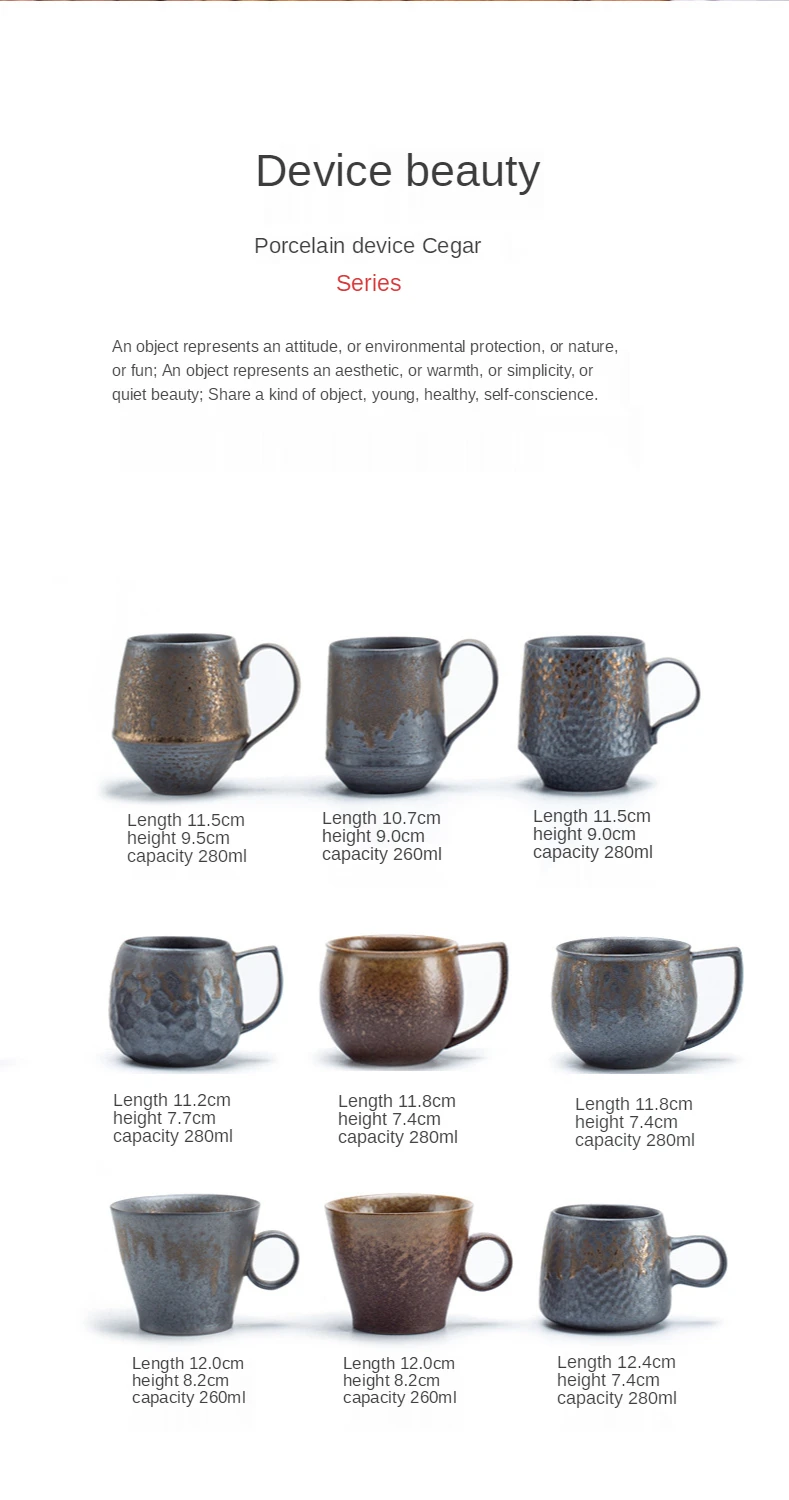 Device beauty

Porcelain device Cegar

Series

An object represents an attitude, or environmental protection, or nature, or fun; An object represents an aesthetic, or warmth, or simplicity, or quiet beauty; Share a kind of object, young, healthy, self-conscience.

Length 11.5cm
height 9.5cm
capacity 280ml

Length 10.7cm
height 9.0cm
capacity 260ml

Length 11.5cm
height 9.0cm
capacity 280ml

Length 11.2cm
height 7.7cm
capacity 280ml

Length 11.8cm
height 7.4cm
capacity 280ml

Length 11.8cm
height 7.4cm
capacity 280ml

Length 12.0cm
height 8.2cm
capacity 260ml

Length 12.0cm
height 8.2cm
capacity 260ml

Length 12.4cm
height 7.4cm
capacity 280ml